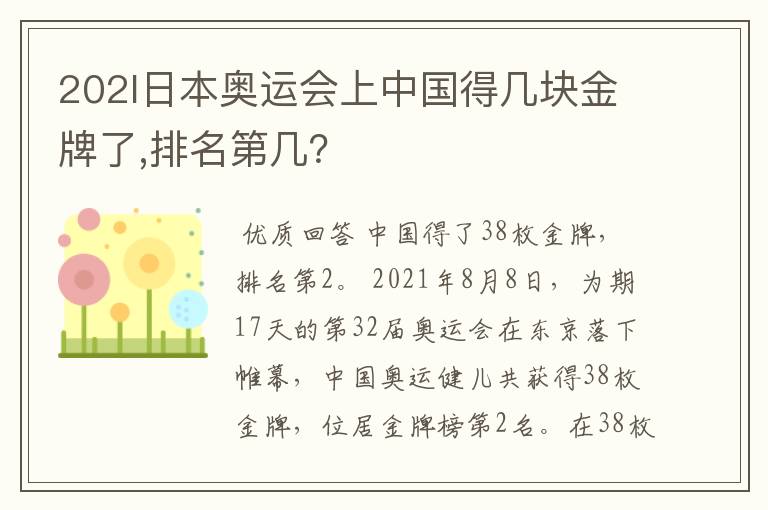 2021日本奥运会上中国得几块金牌了,排名第几?

优质回答 中国得了38枚金牌，排名第2。 2021年8月8日，为期17天的第32届奥运会在东京落下帷幕，中国奥运健儿共获得38枚金牌，位居金牌榜第2名。在38枚